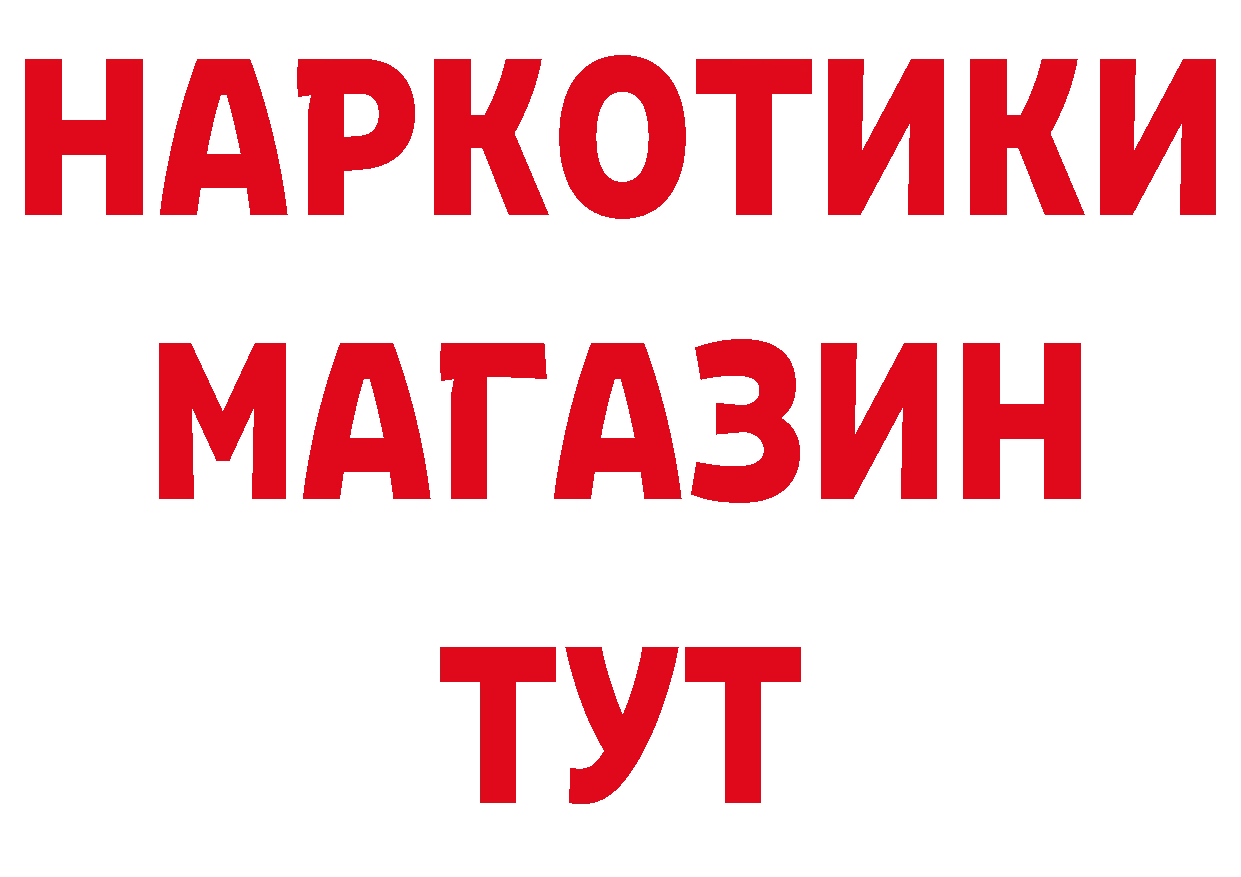 НАРКОТИКИ
МАГАЗИН
ТУТ